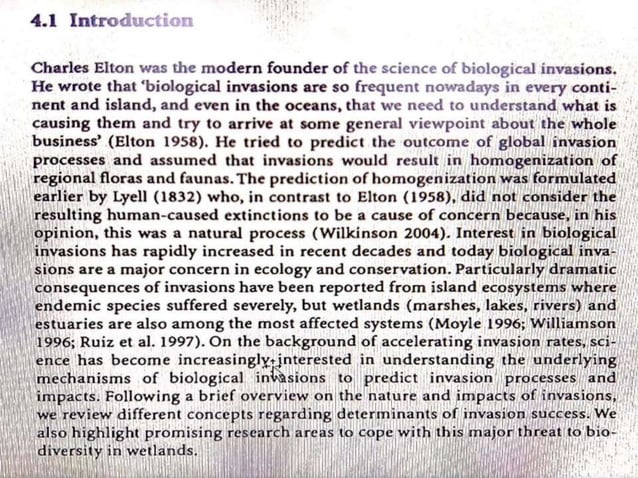 4.1 Introduction

Charles Elton was the modern founder of the science of biological invasions. He wrote that 'biological invasions are so frequent nowadays in every continent and island, and even in the oceans, that we need to understand what is causing them and try to arrive at some general viewpoint about the whole business' (Elton 1958). He tried to predict the outcome of global invasion processes and assumed that invasions would result in homogenization of regional floras and faunas. The prediction of homogenization was formulated earlier by Lyell (1832) who, in contrast to Elton (1958), did not consider the resulting human-caused extinctions to be a cause of concern because, in his opinion, this was a natural process (Wilkinson 2004). Interest in biological invasions has rapidly increased in recent decades and today biological invasions are a major concern in ecology and conservation. Particularly dramatic consequences of invasions have been reported from island ecosystems where endemic species suffered severely, but wetlands (marshes, lakes, rivers) and estuaries are also among the most affected systems (Moyle 1996; Williamson 1996; Ruiz et al. 1997). On the background of accelerating invasion rates, science has become increasingly interested in understanding the underlying mechanisms of biological invasions to predict invasion processes and impacts. Following a brief overview on the nature and impacts of invasions, we review different concepts regarding determinants of invasion success. We also highlight promising research areas to cope with this major threat to biodiversity in wetlands.